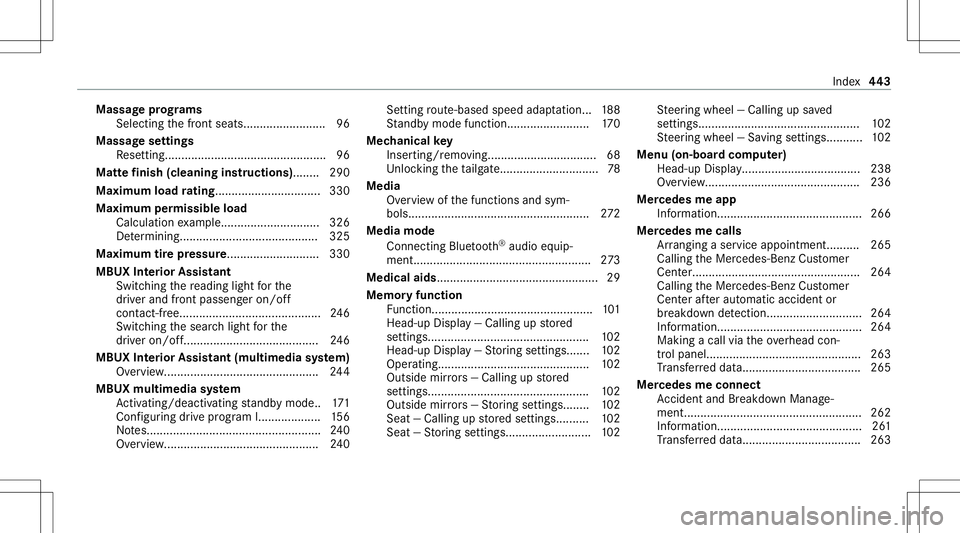 Index 443

Massage programs
Selecting the front seats......................... 96
Massage settings
Resetting................................................. 96
Matte finish (cleaning instructions)........ 290
Maximum load rating................................ 330
Maximum permissible load
Calculation example.............................. 326
Determining.......................................... 325
Maximum tire pressure............................ 330
MBUX Interior Assistant
Switching the reading light for the driver and front passenger on/off contact-free........................................... 246
Switching the search light for the driver on/off......................................... 246
MBUX Interior Assistant (multimedia system)
Overview............................................... 244
MBUX multimedia system
Activating/deactivating standby mode.. 171
Configuring drive program I................... 156
Notes..................................................... 240
Overview............................................... 240

Setting route-based speed adaptation... 188
Standby mode function......................... 170
Mechanical key
Inserting/removing................................. 68
Unlocking the tailgate.............................. 78
Media
Overview of the functions and symbols....................................................... 272
Media mode
Connecting Bluetooth® audio equipment...................................................... 273
Medical aids................................................. 29
Memory function
Function................................................. 101
Head-up Display — Calling up stored settings................................................. 102
Head-up Display — Storing settings....... 102
Operating.............................................. 102
Outside mirrors — Calling up stored settings................................................. 102
Outside mirrors — Storing settings........ 102
Seat — Calling up stored settings.......... 102
Seat — Storing settings.......................... 102

Steering wheel — Calling up saved settings................................................. 102
Steering wheel — Saving settings........... 102
Menu (on-board computer)
Head-up Display.................................... 238
Overview............................................... 236
Mercedes me app
Information............................................ 266
Mercedes me calls
Arranging a service appointment.......... 265
Calling the Mercedes-Benz Customer Center................................................... 264
Calling the Mercedes-Benz Customer Center after automatic accident or breakdown detection............................. 264
Information............................................ 264
Making a call via the overhead control panel............................................... 263
Transferred data.................................... 265
Mercedes me connect
Accident and Breakdown Management...................................................... 262
Information............................................ 261
Transferred data.................................... 263

carmanualsonline.info